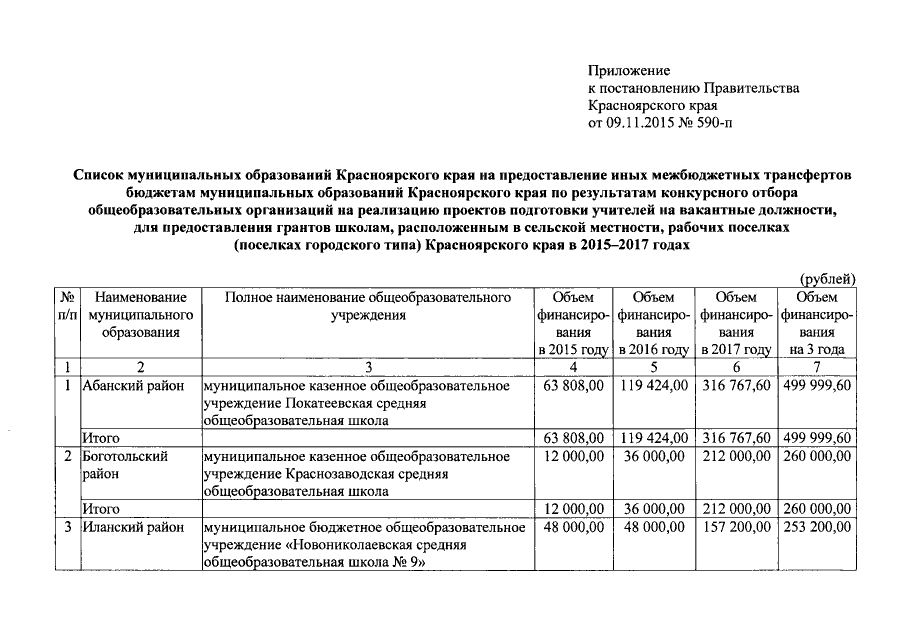 Приложение
к постановлению Правительства
Красноярского края
от 09.11.2015 № 590-п

Список муниципальных образований Красноярского края на предоставление иных межбюджетных трансфертов бюджетам муниципальных образований Красноярского края по результатам конкурсного отбора общеобразовательных организаций на реализацию проектов подготовки учителей на вакантные должности, для предоставления грантов школам, расположенным в сельской местности, рабочих поселках (поселках городского типа) Красноярского края в 2015–2017 годах

(рублей)

| № п/п | Наименование муниципального образования | Полное наименование общеобразовательного учреждения | Объем финансирования в 2015 году | Объем финансирования в 2016 году | Объем финансирования в 2017 году | Объем финансирования на 3 года |
|---|---|---|---|---|---|---|
| 1 | 2 | 3 | 4 | 5 | 6 | 7 |
| 1 | Абанский район | муниципальное казенное общеобразовательное учреждение Покатеевская средняя общеобразовательная школа | 63 808,00 | 119 424,00 | 316 767,60 | 499 999,60 |
| | Итого | | 63 808,00 | 119 424,00 | 316 767,60 | 499 999,60 |
| 2 | Боготольский район | муниципальное казенное общеобразовательное учреждение Краснозаводская средняя общеобразовательная школа | 12 000,00 | 36 000,00 | 212 000,00 | 260 000,00 |
| | Итого | | 12 000,00 | 36 000,00 | 212 000,00 | 260 000,00 |
| 3 | Иланский район | муниципальное бюджетное общеобразовательное учреждение «Новониколаевская средняя общеобразовательная школа № 9» | 48 000,00 | 48 000,00 | 157 200,00 | 253 200,00 |